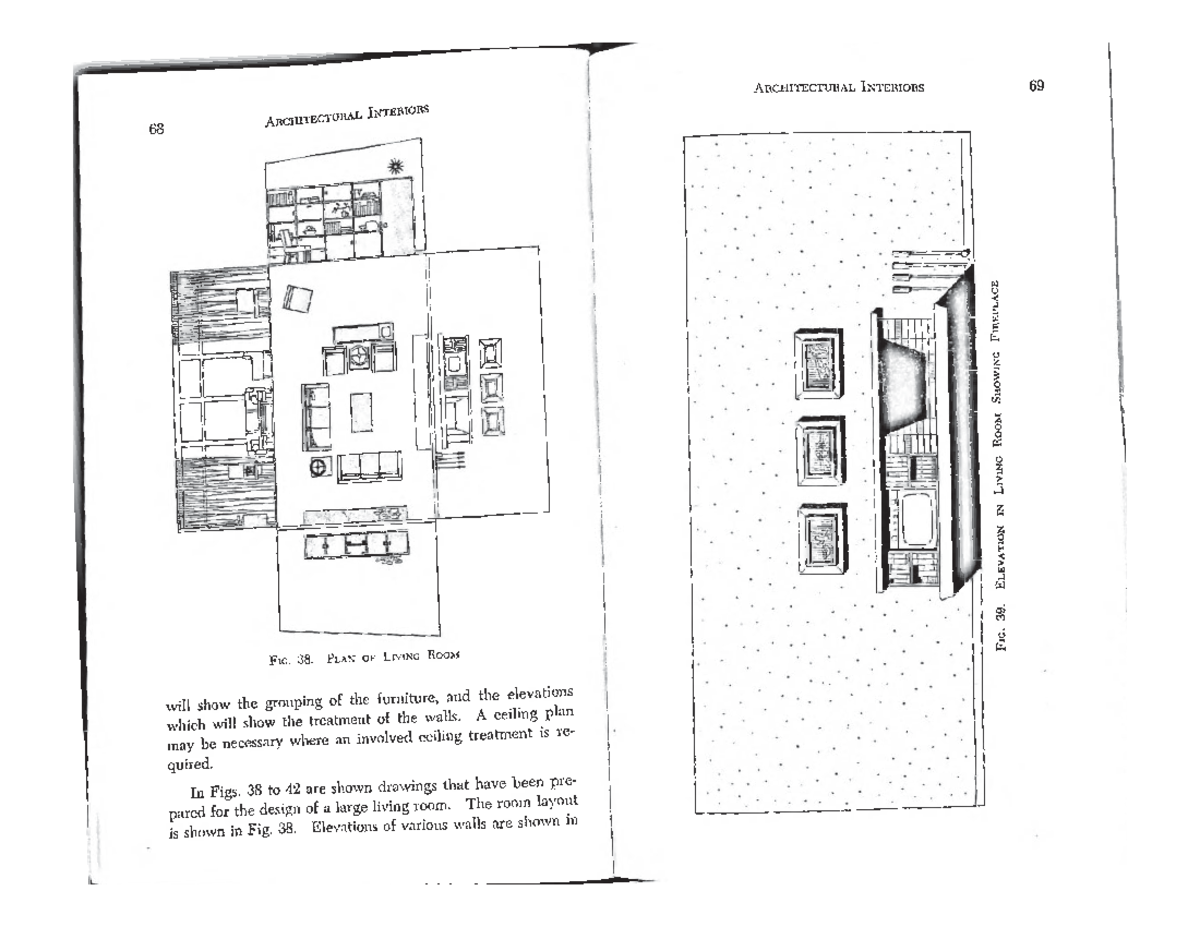 68 ARCHITECTURAL INTERIORS

FIG. 38. PLAN OF LIVING ROOM

will show the grouping of the furniture, and the elevations which will show the treatment of the walls. A ceiling plan may be necessary where an involved ceiling treatment is required.

In Figs. 38 to 42 are shown drawings that have been prepared for the design of a large living room. The room layout is shown in Fig. 38. Elevations of various walls are shown in

ARCHITECTURAL INTERIORS 69

FIG. 39. ELEVATION IN LIVING ROOM SHOWING FIREPLACE